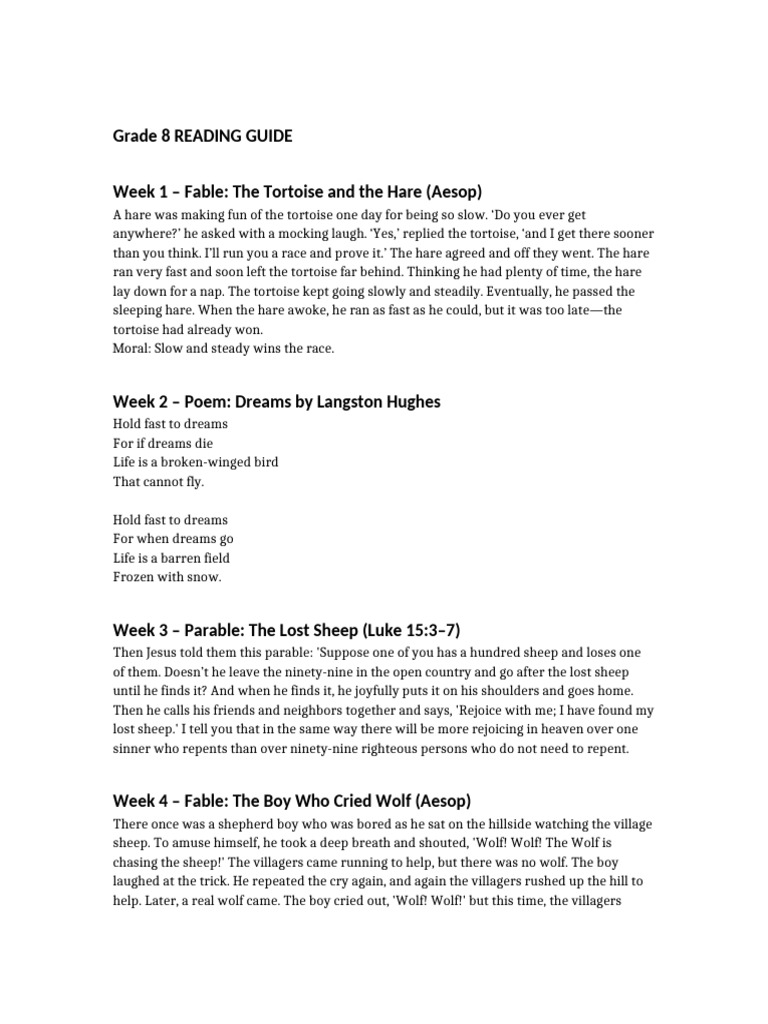 Grade 8 READING GUIDE

Week 1 – Fable: The Tortoise and the Hare (Aesop)

A hare was making fun of the tortoise one day for being so slow. 'Do you ever get anywhere?' he asked with a mocking laugh. 'Yes,' replied the tortoise, 'and I get there sooner than you think. I'll run you a race and prove it.' The hare agreed and off they went. The hare ran very fast and soon left the tortoise far behind. Thinking he had plenty of time, the hare lay down for a nap. The tortoise kept going slowly and steadily. Eventually, he passed the sleeping hare. When the hare awoke, he ran as fast as he could, but it was too late—the tortoise had already won.
Moral: Slow and steady wins the race.

Week 2 – Poem: Dreams by Langston Hughes

Hold fast to dreams
For if dreams die
Life is a broken-winged bird
That cannot fly.

Hold fast to dreams
For when dreams go
Life is a barren field
Frozen with snow.

Week 3 – Parable: The Lost Sheep (Luke 15:3–7)

Then Jesus told them this parable: 'Suppose one of you has a hundred sheep and loses one of them. Doesn't he leave the ninety-nine in the open country and go after the lost sheep until he finds it? And when he finds it, he joyfully puts it on his shoulders and goes home. Then he calls his friends and neighbors together and says, 'Rejoice with me; I have found my lost sheep.' I tell you that in the same way there will be more rejoicing in heaven over one sinner who repents than over ninety-nine righteous persons who do not need to repent.

Week 4 – Fable: The Boy Who Cried Wolf (Aesop)

There once was a shepherd boy who was bored as he sat on the hillside watching the village sheep. To amuse himself, he took a deep breath and shouted, 'Wolf! Wolf! The Wolf is chasing the sheep!' The villagers came running to help, but there was no wolf. The boy laughed at the trick. He repeated the cry again, and again the villagers rushed up the hill to help. Later, a real wolf came. The boy cried out, 'Wolf! Wolf!' but this time, the villagers